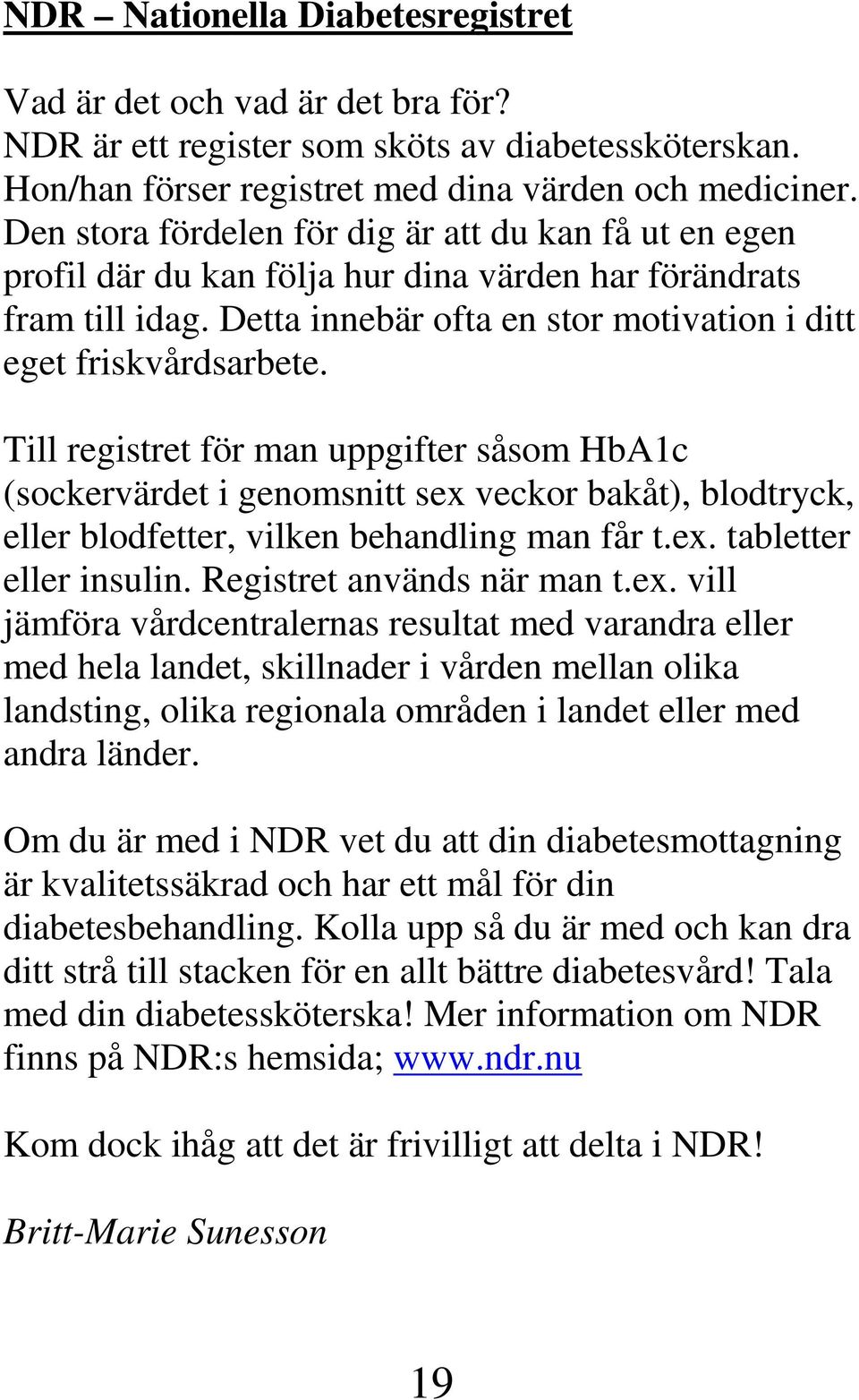 NDR – Nationella Diabetesregistret

Vad är det och vad är det bra för?
NDR är ett register som sköts av diabetessköterskan. Hon/han förser registret med dina värden och mediciner. Den stora fördelen för dig är att du kan få ut en egen profil där du kan följa hur dina värden har förändrats fram till idag. Detta innebär ofta en stor motivation i ditt eget friskvårdsarbete.

Till registret för man uppgifter såsom HbA1c (sockervärdet i genomsnitt sex veckor bakåt), blodtryck, eller blodfetter, vilken behandling man får t.ex. tabletter eller insulin. Registret används när man t.ex. vill jämföra vårdcentralernas resultat med varandra eller med hela landet, skillnader i vården mellan olika landsting, olika regionala områden i landet eller med andra länder.

Om du är med i NDR vet du att din diabetesmottagning är kvalitetssäkrad och har ett mål för din diabetesbehandling. Kolla upp så du är med och kan dra ditt strå till stacken för en allt bättre diabetesvård! Tala med din diabetessköterska! Mer information om NDR finns på NDR:s hemsida; www.ndr.nu

Kom dock ihåg att det är frivilligt att delta i NDR!

Britt-Marie Sunesson

19